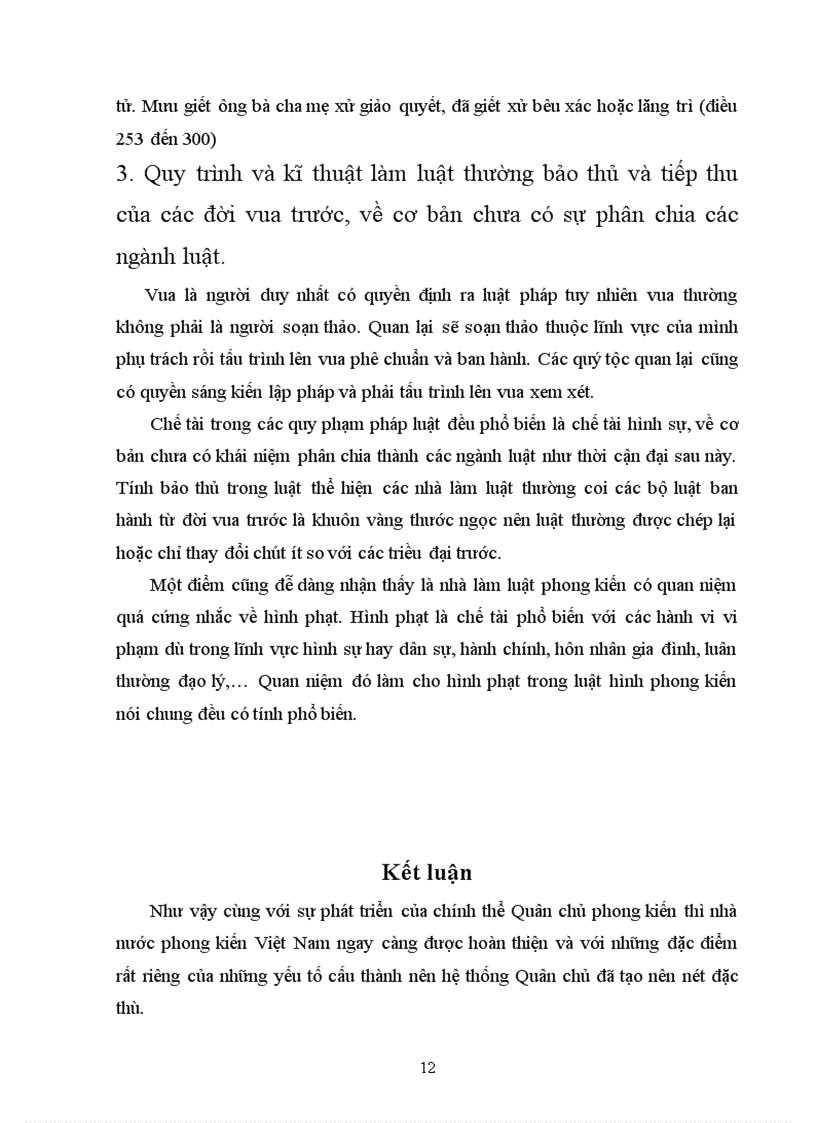 tử. Mưu giết ông bà cha mẹ xử giảo quyết, đã giết xử bêu xác hoặc lăng trì (điều 253 đến 300)

3. Quy trình và kĩ thuật làm luật thường bảo thủ và tiếp thu của các đời vua trước, về cơ bản chưa có sự phân chia các ngành luật.

Vua là người duy nhất có quyền định ra luật pháp tuy nhiên vua thường không phải là người soạn thảo. Quan lại sẽ soạn thảo thuộc lĩnh vực của mình phụ trách rồi tấu trình lên vua phê chuẩn và ban hành. Các quý tộc quan lại cũng có quyền sáng kiến lập pháp và phải tấu trình lên vua xem xét.

Chế tài trong các quy phạm pháp luật đều phổ biến là chế tài hình sự, về cơ bản chưa có khái niệm phân chia thành các ngành luật như thời cận đại sau này. Tính bảo thủ trong luật thể hiện các nhà làm luật thường coi các bộ luật ban hành từ đời vua trước là khuôn vàng thước ngọc nên luật thường được chép lại hoặc chỉ thay đổi chút ít so với các triều đại trước.

Một điểm cũng dễ dàng nhận thấy là nhà làm luật phong kiến có quan niệm quá cứng nhắc về hình phạt. Hình phạt là chế tài phổ biến với các hành vi vi phạm dù trong lĩnh vực hình sự hay dân sự, hành chính, hôn nhân gia đình, luân thường đạo lý,… Quan niệm đó làm cho hình phạt trong luật hình phong kiến nói chung đều có tính phổ biến.

Kết luận

Như vậy cùng với sự phát triển của chính thể Quân chủ phong kiến thì nhà nước phong kiến Việt Nam ngay càng được hoàn thiện và với những đặc điểm rất riêng của những yếu tố cấu thành nên hệ thống Quân chủ đã tạo nên nét đặc thù.

12